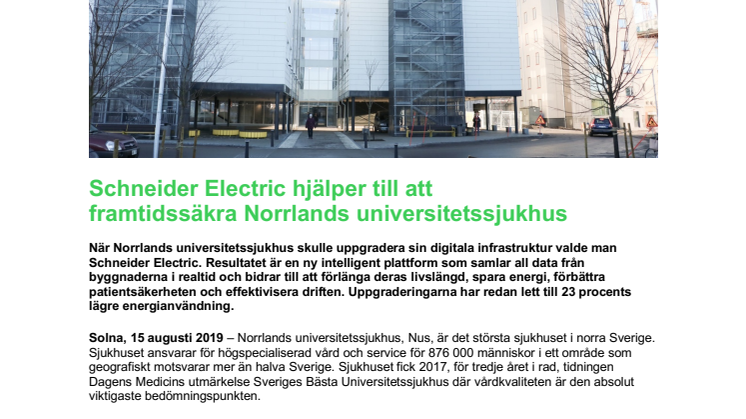 Schneider Electric hjälper till att framtidssäkra Norrlands universitetssjukhus

När Norrlands universitetssjukhus skulle uppgradera sin digitala infrastruktur valde man Schneider Electric. Resultatet är en ny intelligent plattform som samlar all data från byggnaderna i realtid och bidrar till att förlänga deras livslängd, spara energi, förbättra patientsäkerheten och effektivisera driften. Uppgraderingarna har redan lett till 23 procents lägre energianvändning.

Solna, 15 augusti 2019 – Norrlands universitetssjukhus, Nus, är det största sjukhuset i norra Sverige. Sjukhuset ansvarar för högspecialiserad vård och service för 876 000 människor i ett område som geografiskt motsvarar mer än halva Sverige. Sjukhuset fick 2017, för tredje året i rad, tidningen Dagens Medicins utmärkelse Sveriges Bästa Universitetssjukhus där vårdkvaliteten är den absolut viktigaste bedömningspunkten.